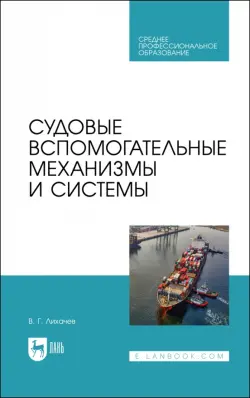 СРЕДНЕЕ
ПРОФЕССИОНАЛЬНОЕ
ОБРАЗОВАНИЕ

СУДОВЫЕ
ВСПОМОГАТЕЛЬНЫЕ
МЕХАНИЗМЫ
И СИСТЕМЫ

В. Г. Лихачев

ЛАНЬ

E.LANBOOK.COM